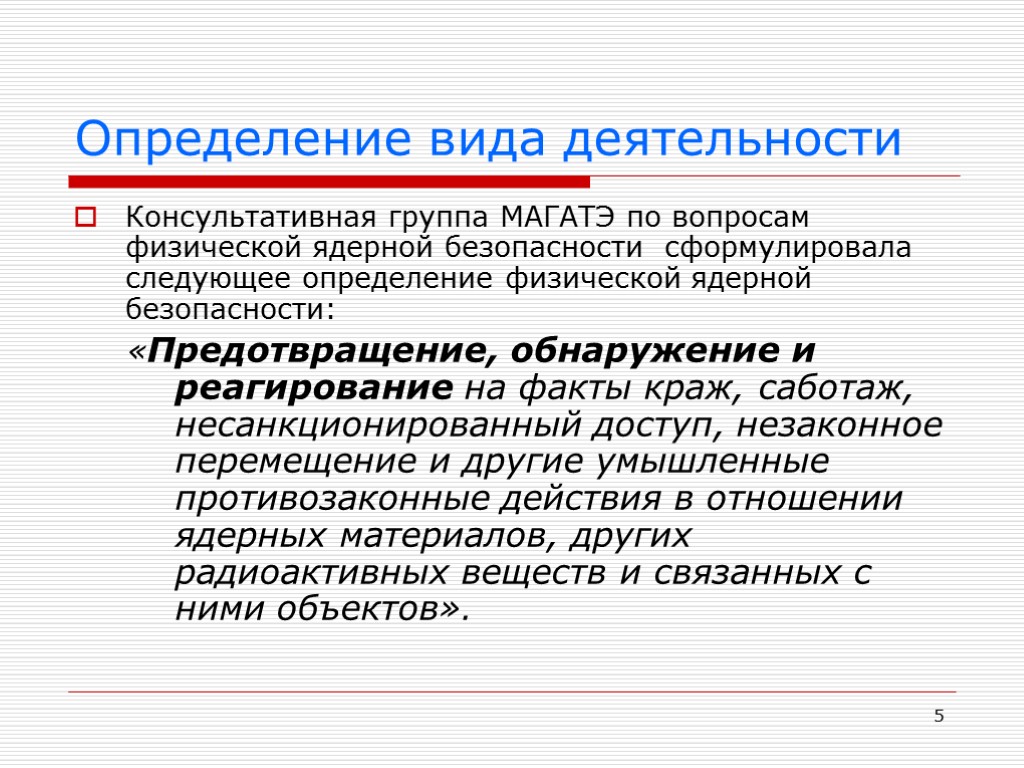 Определение вида деятельности

Консультативная группа МАГАТЭ по вопросам физической ядерной безопасности сформулировала следующее определение физической ядерной безопасности:

«Предотвращение, обнаружение и реагирование на факты краж, саботаж, несанкционированный доступ, незаконное перемещение и другие умышленные противозаконные действия в отношении ядерных материалов, других радиоактивных веществ и связанных с ними объектов».

5